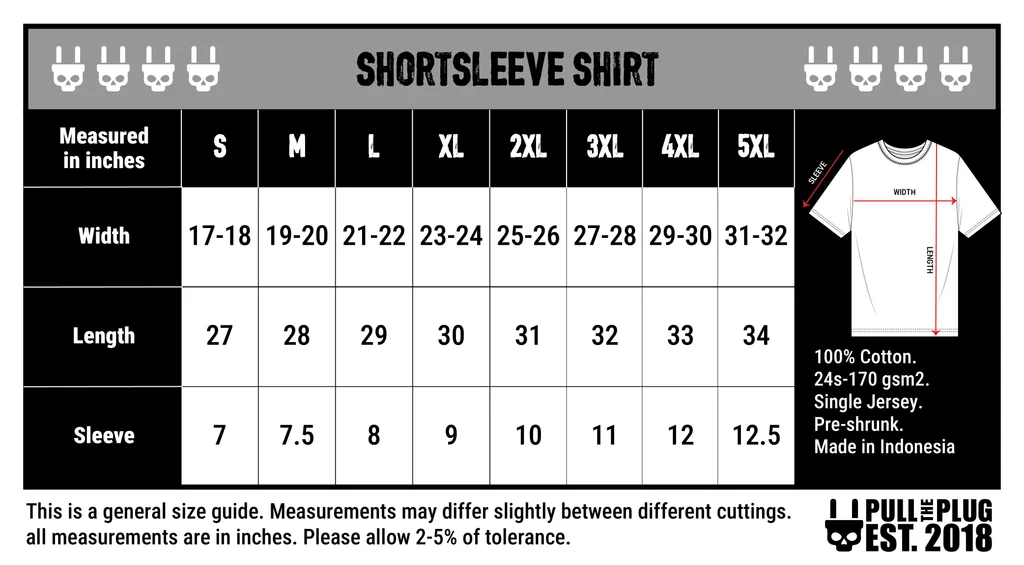 SHORTSLEEVE SHIRT

| Measured in inches | S | M | L | XL | 2XL | 3XL | 4XL | 5XL |
|---|---|---|---|---|---|---|---|---|
| Width | 17-18 | 19-20 | 21-22 | 23-24 | 25-26 | 27-28 | 29-30 | 31-32 |
| Length | 27 | 28 | 29 | 30 | 31 | 32 | 33 | 34 |
| Sleeve | 7 | 7.5 | 8 | 9 | 10 | 11 | 12 | 12.5 |

SLEEVE
WIDTH
LENGTH

100% Cotton.
24s-170 gsm2.
Single Jersey.
Pre-shrunk.
Made in Indonesia

This is a general size guide. Measurements may differ slightly between different cuttings. all measurements are in inches. Please allow 2-5% of tolerance.

PULL THE PLUG
EST. 2018